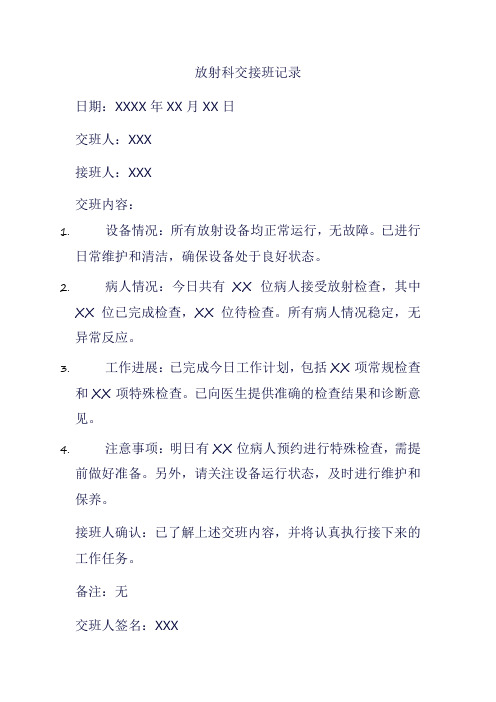 放射科交接班记录

日期：XXXX 年 XX 月 XX 日

交班人：XXX

接班人：XXX

交班内容：

1. 设备情况：所有放射设备均正常运行，无故障。已进行日常维护和清洁，确保设备处于良好状态。

2. 病人情况：今日共有 XX 位病人接受放射检查，其中 XX 位已完成检查，XX 位待检查。所有病人情况稳定，无异常反应。

3. 工作进展：已完成今日工作计划，包括 XX 项常规检查和 XX 项特殊检查。已向医生提供准确的检查结果和诊断意见。

4. 注意事项：明日有 XX 位病人预约进行特殊检查，需提前做好准备。另外，请关注设备运行状态，及时进行维护和保养。

接班人确认：已了解上述交班内容，并将认真执行接下来的工作任务。

备注：无

交班人签名：XXX